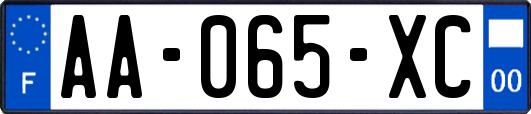 F
AA-065-XC
00